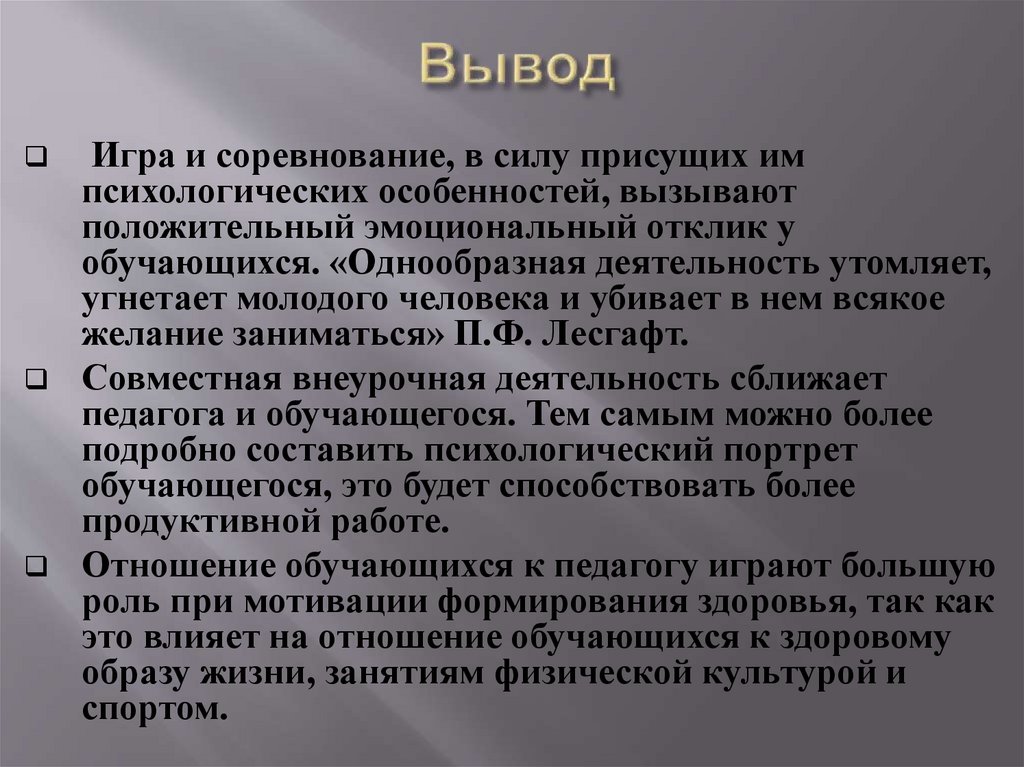 Вывод

Игра и соревнование, в силу присущих им психологических особенностей, вызывают положительный эмоциональный отклик у обучающихся. «Однообразная деятельность утомляет, угнетает молодого человека и убивает в нем всякое желание заниматься» П.Ф. Лесгафт.

Совместная внеурочная деятельность сближает педагога и обучающегося. Тем самым можно более подробно составить психологический портрет обучающегося, это будет способствовать более продуктивной работе.

Отношение обучающихся к педагогу играют большую роль при мотивации формирования здоровья, так как это влияет на отношение обучающихся к здоровому образу жизни, занятиям физической культурой и спортом.